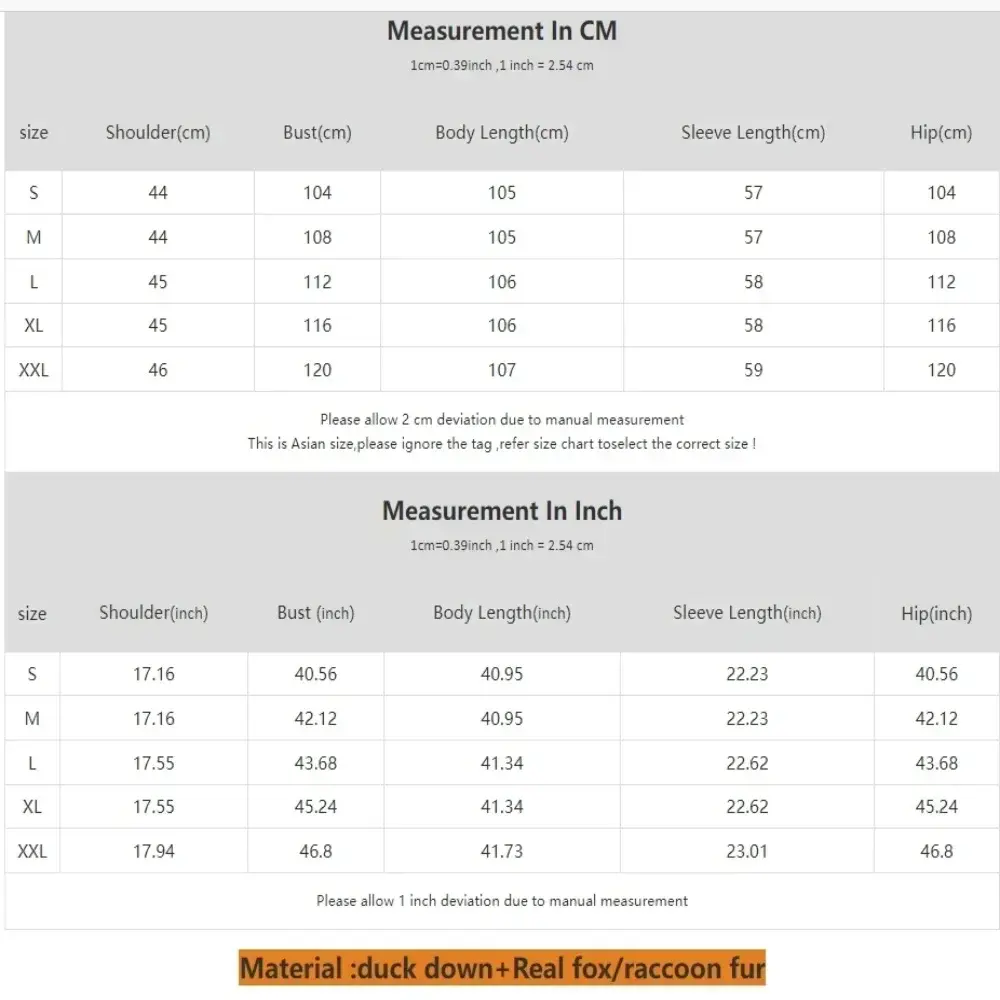 Measurement In CM
1cm=0.39inch ,1 inch = 2.54 cm

| size | Shoulder(cm) | Bust(cm) | Body Length(cm) | Sleeve Length(cm) | Hip(cm) |
|---|---|---|---|---|---|
| S | 44 | 104 | 105 | 57 | 104 |
| M | 44 | 108 | 105 | 57 | 108 |
| L | 45 | 112 | 106 | 58 | 112 |
| XL | 45 | 116 | 106 | 58 | 116 |
| XXL | 46 | 120 | 107 | 59 | 120 |

Please allow 2 cm deviation due to manual measurement
This is Asian size,please ignore the tag ,refer size chart toselect the correct size !

Measurement In Inch
1cm=0.39inch ,1 inch = 2.54 cm

| size | Shoulder(inch) | Bust (inch) | Body Length(inch) | Sleeve Length(inch) | Hip(inch) |
|---|---|---|---|---|---|
| S | 17.16 | 40.56 | 40.95 | 22.23 | 40.56 |
| M | 17.16 | 42.12 | 40.95 | 22.23 | 42.12 |
| L | 17.55 | 43.68 | 41.34 | 22.62 | 43.68 |
| XL | 17.55 | 45.24 | 41.34 | 22.62 | 45.24 |
| XXL | 17.94 | 46.8 | 41.73 | 23.01 | 46.8 |

Please allow 1 inch deviation due to manual measurement

Material :duck down+Real fox/raccoon fur